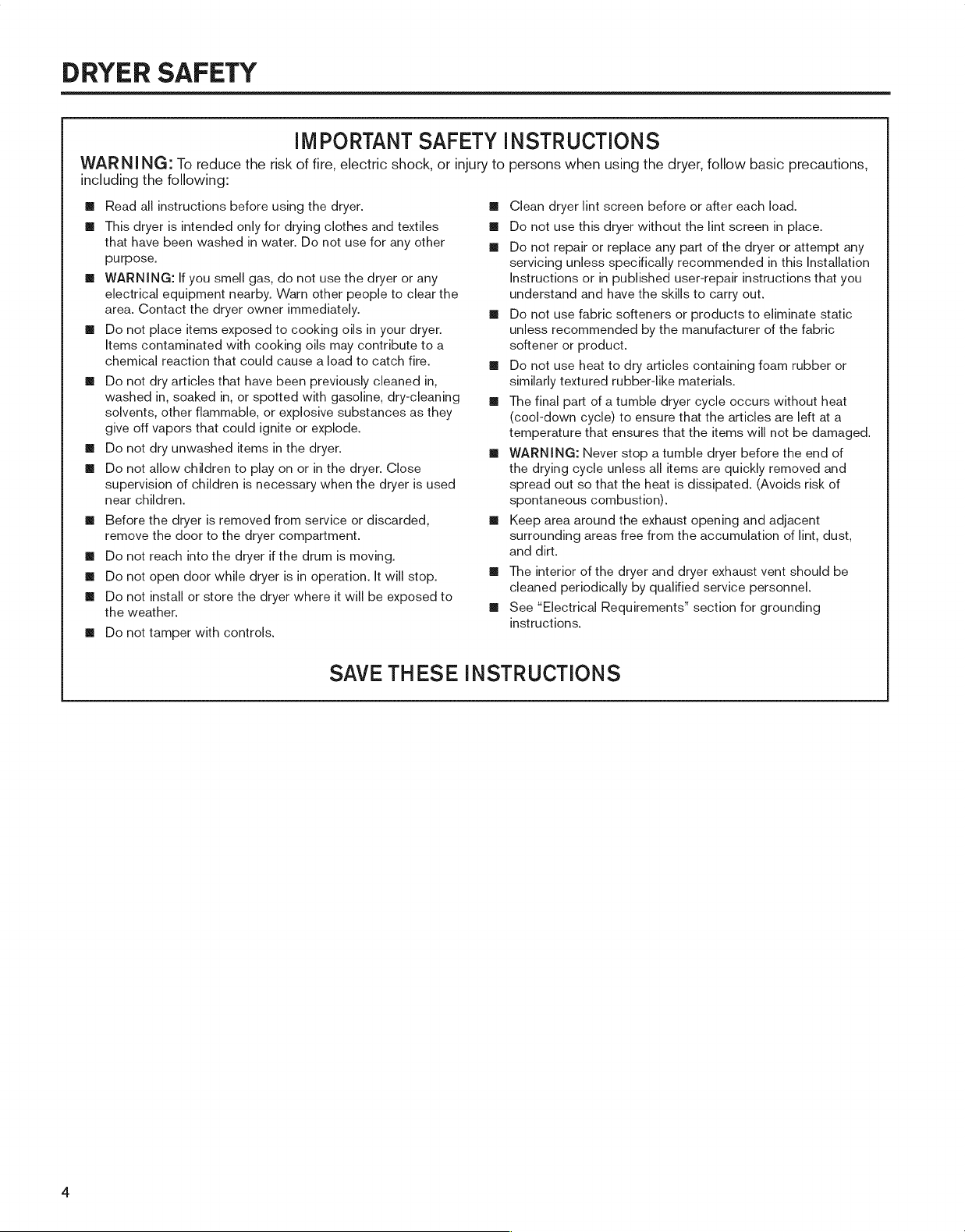 DRYER SAFETY

IMPORTANT SAFETY INSTRUCTIONS

WARNING: To reduce the risk of fire, electric shock, or injury to persons when using the dryer, follow basic precautions, including the following:

■ Read all instructions before using the dryer.

■ This dryer is intended only for drying clothes and textiles that have been washed in water. Do not use for any other purpose.

■ WARNING: If you smell gas, do not use the dryer or any electrical equipment nearby. Warn other people to clear the area. Contact the dryer owner immediately.

■ Do not place items exposed to cooking oils in your dryer. Items contaminated with cooking oils may contribute to a chemical reaction that could cause a load to catch fire.

■ Do not dry articles that have been previously cleaned in, washed in, soaked in, or spotted with gasoline, dry-cleaning solvents, other flammable, or explosive substances as they give off vapors that could ignite or explode.

■ Do not dry unwashed items in the dryer.

■ Do not allow children to play on or in the dryer. Close supervision of children is necessary when the dryer is used near children.

■ Before the dryer is removed from service or discarded, remove the door to the dryer compartment.

■ Do not reach into the dryer if the drum is moving.

■ Do not open door while dryer is in operation. It will stop.

■ Do not install or store the dryer where it will be exposed to the weather.

■ Do not tamper with controls.

■ Clean dryer lint screen before or after each load.

■ Do not use this dryer without the lint screen in place.

■ Do not repair or replace any part of the dryer or attempt any servicing unless specifically recommended in this Installation Instructions or in published user-repair instructions that you understand and have the skills to carry out.

■ Do not use fabric softeners or products to eliminate static unless recommended by the manufacturer of the fabric softener or product.

■ Do not use heat to dry articles containing foam rubber or similarly textured rubber-like materials.

■ The final part of a tumble dryer cycle occurs without heat (cool-down cycle) to ensure that the articles are left at a temperature that ensures that the items will not be damaged.

■ WARNING: Never stop a tumble dryer before the end of the drying cycle unless all items are quickly removed and spread out so that the heat is dissipated. (Avoids risk of spontaneous combustion).

■ Keep area around the exhaust opening and adjacent surrounding areas free from the accumulation of lint, dust, and dirt.

■ The interior of the dryer and dryer exhaust vent should be cleaned periodically by qualified service personnel.

■ See "Electrical Requirements" section for grounding instructions.

SAVE THESE INSTRUCTIONS

4